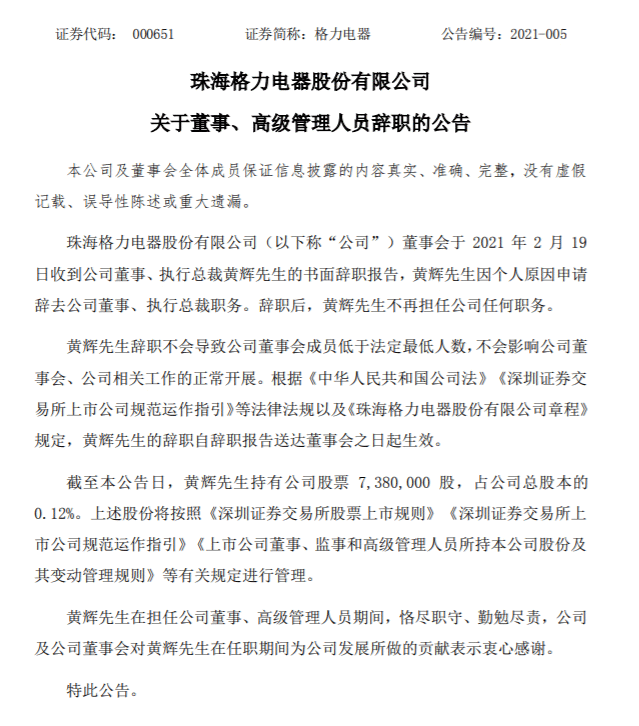 证券代码： 000651　　证券简称：格力电器　　公告编号：2021-005

珠海格力电器股份有限公司

关于董事、高级管理人员辞职的公告

本公司及董事会全体成员保证信息披露的内容真实、准确、完整，没有虚假记载、误导性陈述或重大遗漏。

珠海格力电器股份有限公司（以下称“公司”）董事会于 2021 年 2 月 19 日收到公司董事、执行总裁黄辉先生的书面辞职报告，黄辉先生因个人原因申请辞去公司董事、执行总裁职务。辞职后，黄辉先生不再担任公司任何职务。

黄辉先生辞职不会导致公司董事会成员低于法定最低人数，不会影响公司董事会、公司相关工作的正常开展。根据《中华人民共和国公司法》《深圳证券交易所上市公司规范运作指引》等法律法规以及《珠海格力电器股份有限公司章程》规定，黄辉先生的辞职自辞职报告送达董事会之日起生效。

截至本公告日，黄辉先生持有公司股票 7,380,000 股，占公司总股本的 0.12%。上述股份将按照《深圳证券交易所股票上市规则》《深圳证券交易所上市公司规范运作指引》《上市公司董事、监事和高级管理人员所持本公司股份及其变动管理规则》等有关规定进行管理。

黄辉先生在担任公司董事、高级管理人员期间，恪尽职守、勤勉尽责，公司及公司董事会对黄辉先生在任职期间为公司发展所做的贡献表示衷心感谢。

特此公告。